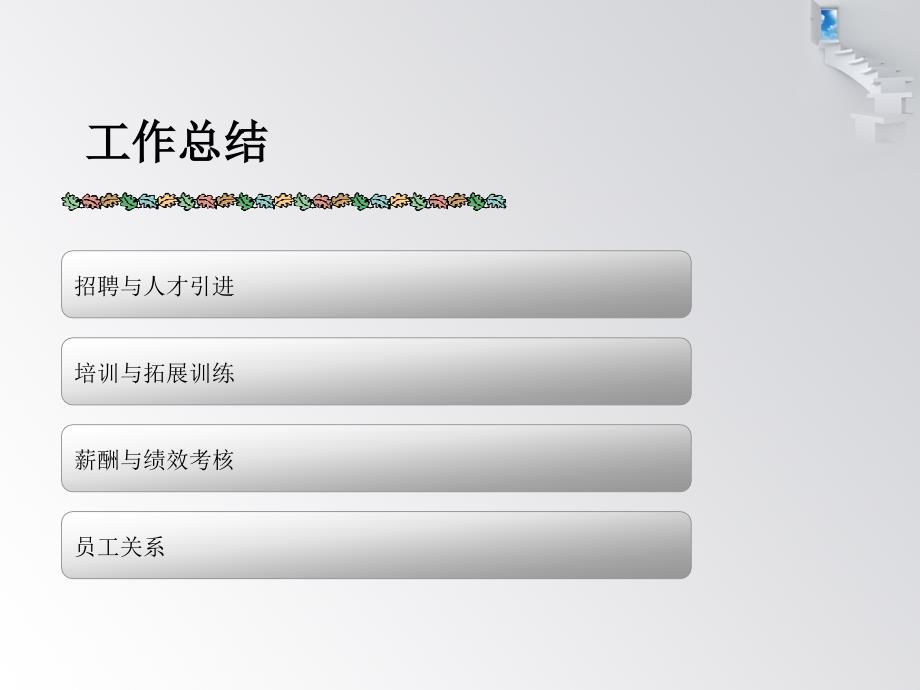 工作总结

招聘与人才引进

培训与拓展训练

薪酬与绩效考核

员工关系